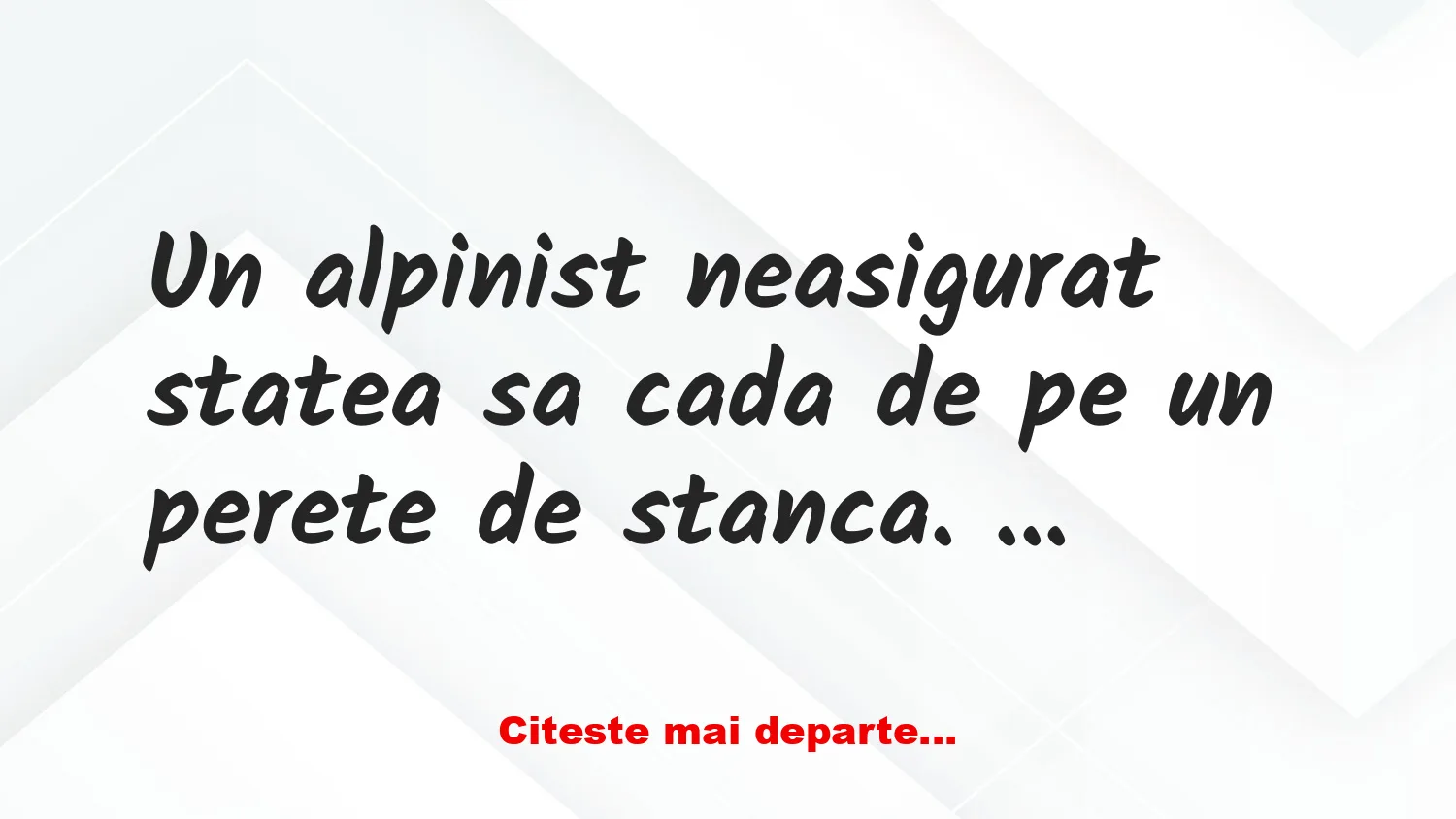 Un alpinist neasigurat statea sa cada de pe un perete de stanca. …

Citeste mai departe…